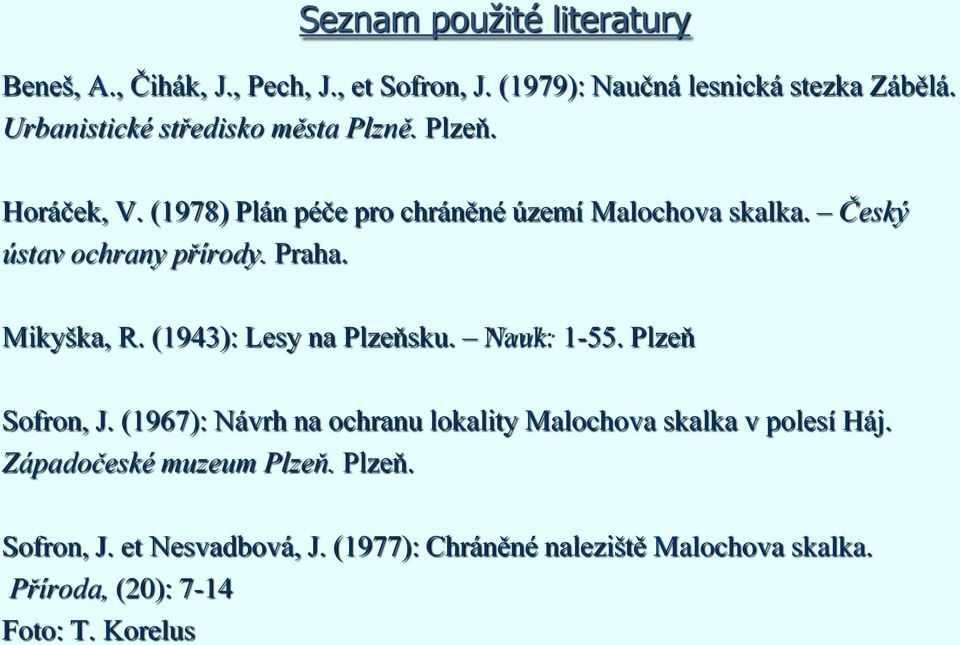 Seznam použité literatury

Beneš, A., Čihák, J., Pech, J., et Sofron, J. (1979): Naučná lesnická stezka Zábělá. Urbanistické středisko města Plzně. Plzeň.

Horáček, V. (1978) Plán péče pro chráněné území Malochova skalka. – Český ústav ochrany přírody. Praha.

Mikyška, R. (1943): Lesy na Plzeňsku. – Nauk: 1-55. Plzeň

Sofron, J. (1967): Návrh na ochranu lokality Malochova skalka v polesí Háj. Západočeské muzeum Plzeň. Plzeň.

Sofron, J. et Nesvadbová, J. (1977): Chráněné naleziště Malochova skalka. Příroda, (20): 7-14
Foto: T. Korelus